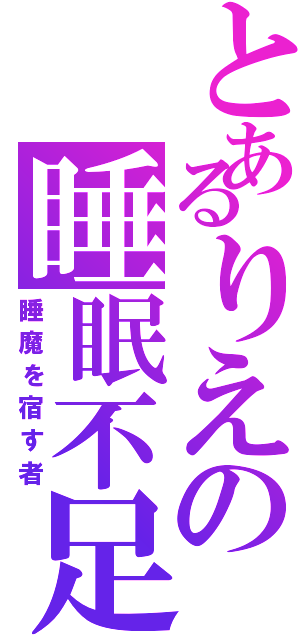 とあるりえの睡眠不足
睡魔を宿す者